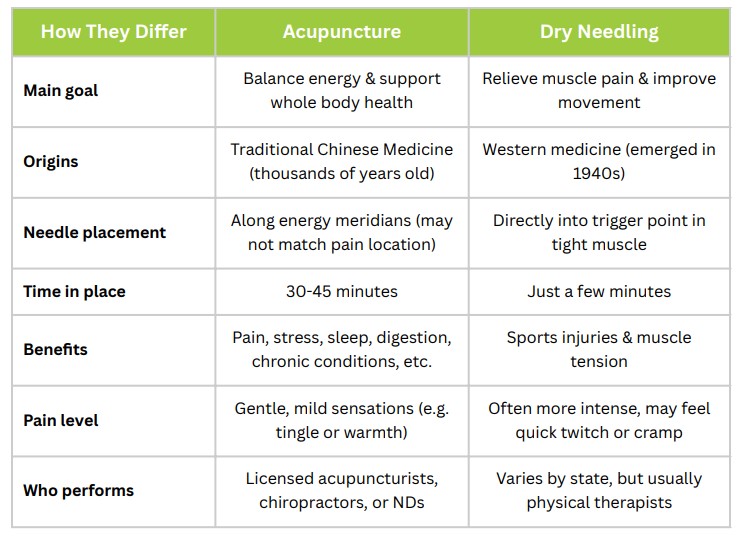 | How They Differ | Acupuncture | Dry Needling |
|---|---|---|
| Main goal | Balance energy & support whole body health | Relieve muscle pain & improve movement |
| Origins | Traditional Chinese Medicine (thousands of years old) | Western medicine (emerged in 1940s) |
| Needle placement | Along energy meridians (may not match pain location) | Directly into trigger point in tight muscle |
| Time in place | 30-45 minutes | Just a few minutes |
| Benefits | Pain, stress, sleep, digestion, chronic conditions, etc. | Sports injuries & muscle tension |
| Pain level | Gentle, mild sensations (e.g. tingle or warmth) | Often more intense, may feel quick twitch or cramp |
| Who performs | Licensed acupuncturists, chiropractors, or NDs | Varies by state, but usually physical therapists |